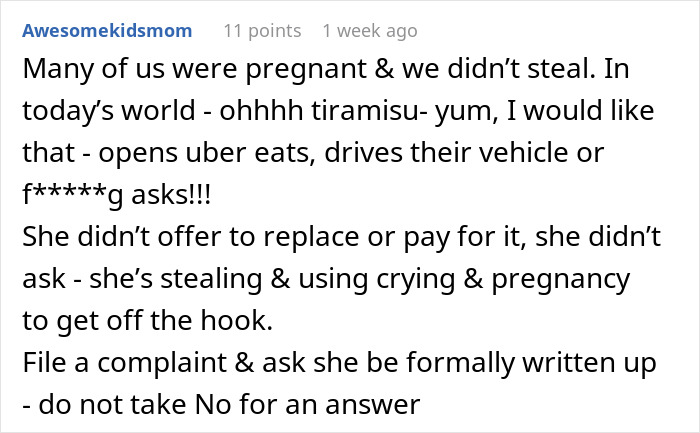 Awesomekidsmom 11 points 1 week ago

Many of us were pregnant & we didn't steal. In today's world - ohhhh tiramisu- yum, I would like that - opens uber eats, drives their vehicle or f*****g asks!!!
She didn't offer to replace or pay for it, she didn't ask - she's stealing & using crying & pregnancy to get off the hook.
File a complaint & ask she be formally written up - do not take No for an answer